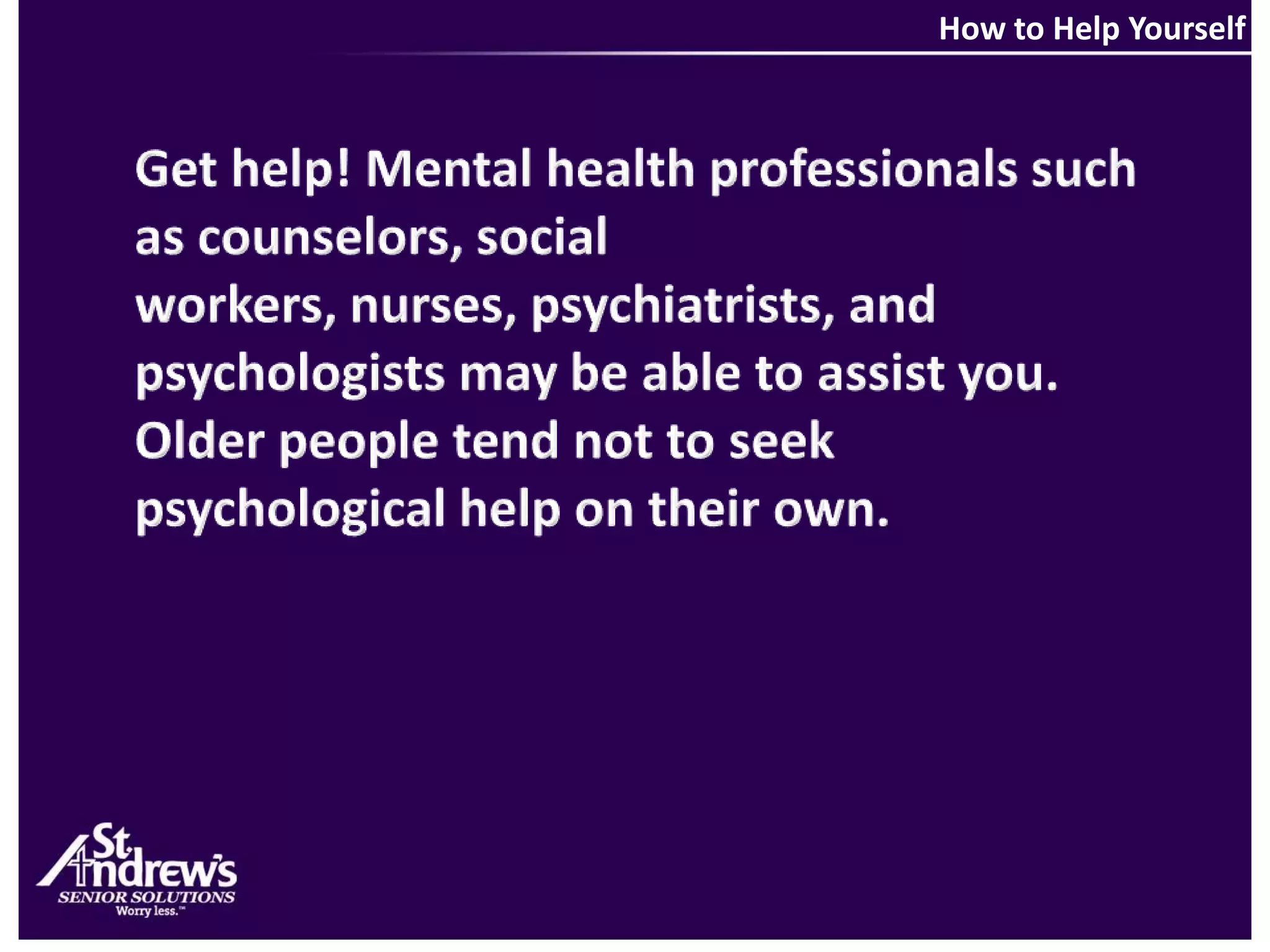 How to Help Yourself

Get help! Mental health professionals such as counselors, social workers, nurses, psychiatrists, and psychologists may be able to assist you. Older people tend not to seek psychological help on their own.

St. Andrew's
SENIOR SOLUTIONS
Worry less.™